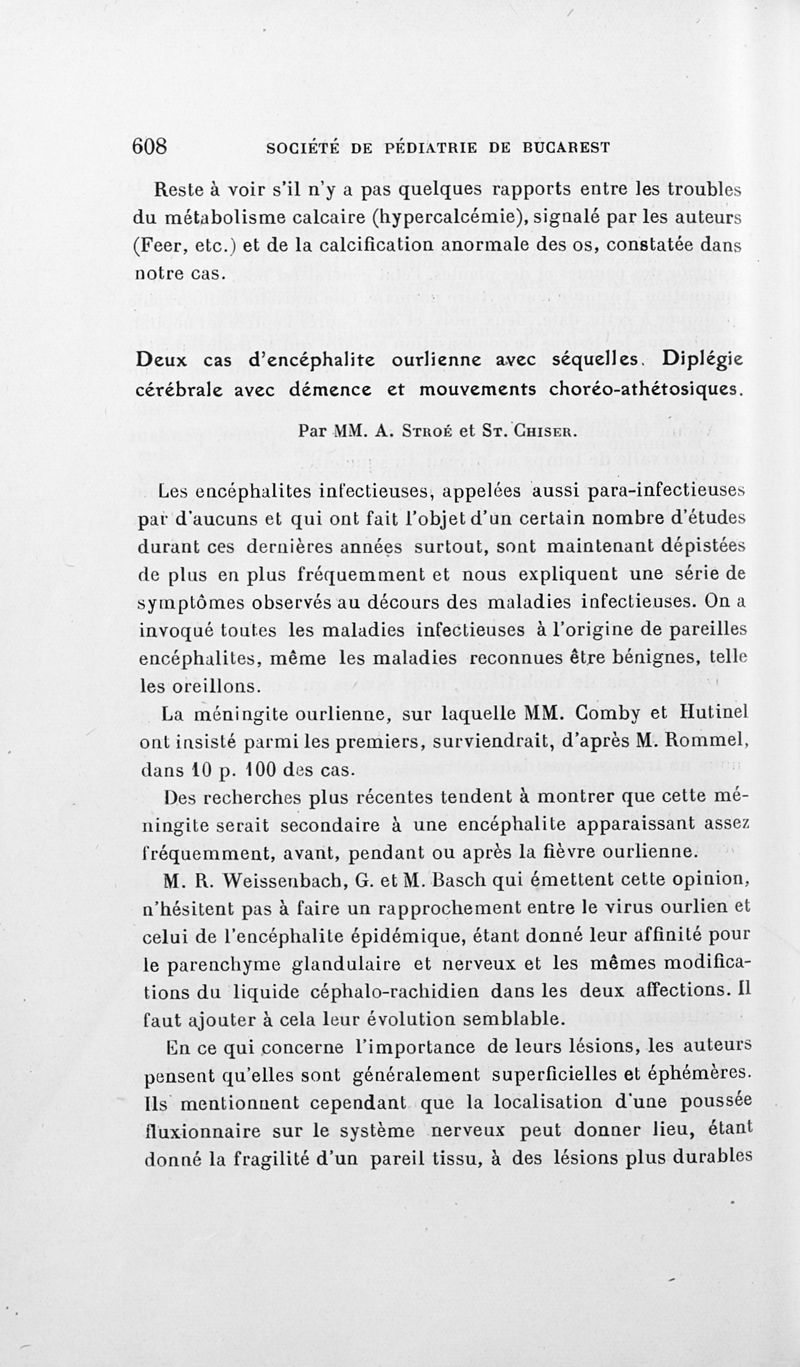 608 SOCIÉTÉ DE PÉDIATRIE DE BUCAREST

Reste à voir s'il n'y a pas quelques rapports entre les troubles du métabolisme calcaire (hypercalcémie), signalé par les auteurs (Feer, etc.) et de la calcification anormale des os, constatée dans notre cas.

Deux cas d'encéphalite ourlienne avec séquelles. Diplégie cérébrale avec démence et mouvements choréo-athétosiques.

Par MM. A. Stroé et St. Chiser.

Les encéphalites infectieuses, appelées aussi para-infectieuses par d'aucuns et qui ont fait l'objet d'un certain nombre d'études durant ces dernières années surtout, sont maintenant dépistées de plus en plus fréquemment et nous expliquent une série de symptômes observés au décours des maladies infectieuses. On a invoqué toutes les maladies infectieuses à l'origine de pareilles encéphalites, même les maladies reconnues être bénignes, telle les oreillons.

La méningite ourlienne, sur laquelle MM. Comby et Hutinel ont insisté parmi les premiers, surviendrait, d'après M. Rommel, dans 10 p. 100 des cas.

Des recherches plus récentes tendent à montrer que cette méningite serait secondaire à une encéphalite apparaissant assez fréquemment, avant, pendant ou après la fièvre ourlienne.

M. R. Weissenbach, G. et M. Basch qui émettent cette opinion, n'hésitent pas à faire un rapprochement entre le virus ourlien et celui de l'encéphalite épidémique, étant donné leur affinité pour le parenchyme glandulaire et nerveux et les mêmes modifications du liquide céphalo-rachidien dans les deux affections. Il faut ajouter à cela leur évolution semblable.

En ce qui concerne l'importance de leurs lésions, les auteurs pensent qu'elles sont généralement superficielles et éphémères. Ils mentionnent cependant que la localisation d'une poussée fluxionnaire sur le système nerveux peut donner lieu, étant donné la fragilité d'un pareil tissu, à des lésions plus durables